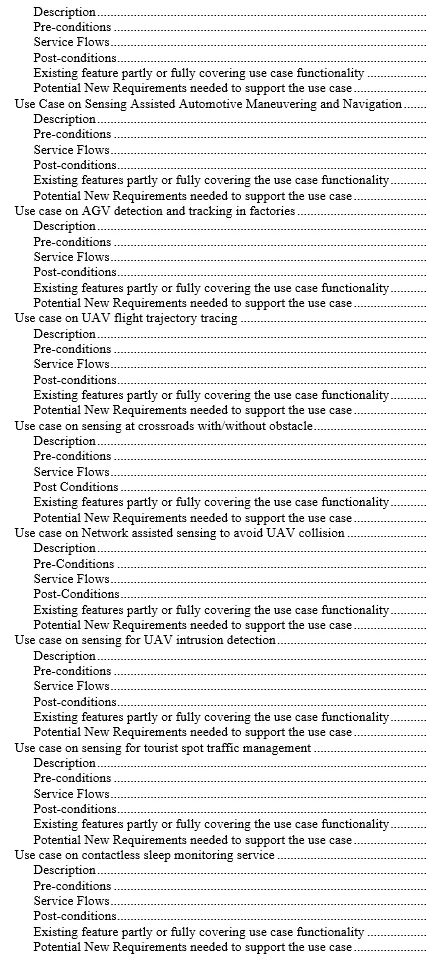 Description
Pre-conditions
Service Flows
Post-conditions
Existing feature partly or fully covering use case functionality
Potential New Requirements needed to support the use case
Use Case on Sensing Assisted Automotive Maneuvering and Navigation
Description
Pre-conditions
Service Flows
Post-conditions
Existing features partly or fully covering the use case functionality
Potential New Requirements needed to support the use case
Use case on AGV detection and tracking in factories
Description
Pre-conditions
Service Flows
Post-conditions
Existing features partly or fully covering the use case functionality
Potential New Requirements needed to support the use case
Use case on UAV flight trajectory tracing
Description
Pre-conditions
Service Flows
Post-conditions
Existing features partly or fully covering the use case functionality
Potential New Requirements needed to support the use case
Use case on sensing at crossroads with/without obstacle
Description
Pre-conditions
Service Flows
Post Conditions
Existing features partly or fully covering the use case functionality
Potential New Requirements needed to support the use case
Use case on Network assisted sensing to avoid UAV collision
Description
Pre-Conditions
Service Flows
Post-Conditions
Existing features partly or fully covering the use case functionality
Potential New Requirements needed to support the use case
Use case on sensing for UAV intrusion detection
Description
Pre-conditions
Service Flows
Post-conditions
Existing features partly or fully covering the use case functionality
Potential New Requirements needed to support the use case
Use case on sensing for tourist spot traffic management
Description
Pre-conditions
Service Flows
Post-conditions
Existing features partly or fully covering the use case functionality
Potential New Requirements needed to support the use case
Use case on contactless sleep monitoring service
Description
Pre-conditions
Service Flows
Post-conditions
Existing feature partly or fully covering use case functionality
Potential New Requirements needed to support the use case